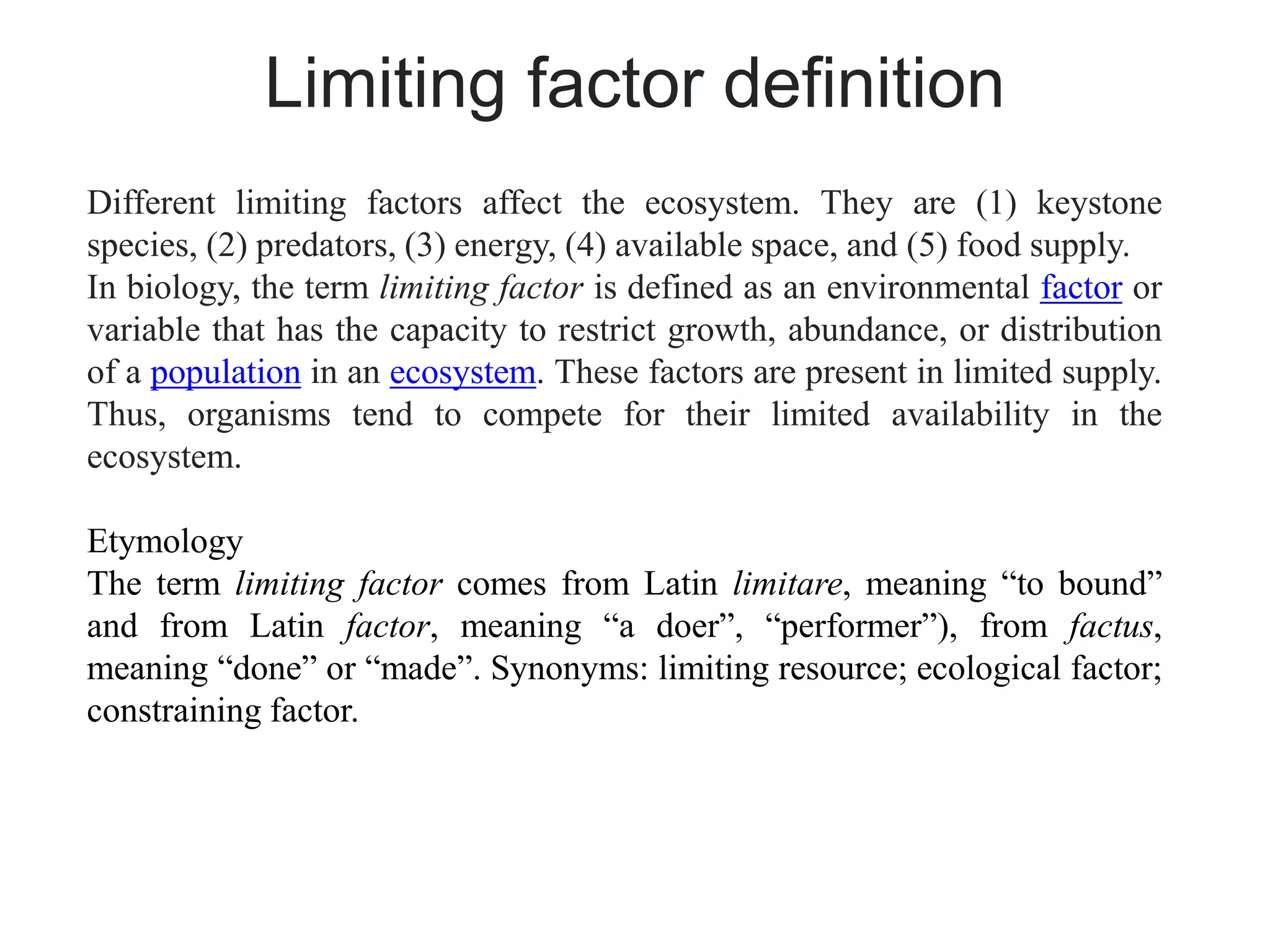 Limiting factor definition

Different limiting factors affect the ecosystem. They are (1) keystone species, (2) predators, (3) energy, (4) available space, and (5) food supply.
In biology, the term limiting factor is defined as an environmental factor or variable that has the capacity to restrict growth, abundance, or distribution of a population in an ecosystem. These factors are present in limited supply. Thus, organisms tend to compete for their limited availability in the ecosystem.

Etymology
The term limiting factor comes from Latin limitare, meaning “to bound” and from Latin factor, meaning “a doer”, “performer”), from factus, meaning “done” or “made”. Synonyms: limiting resource; ecological factor; constraining factor.